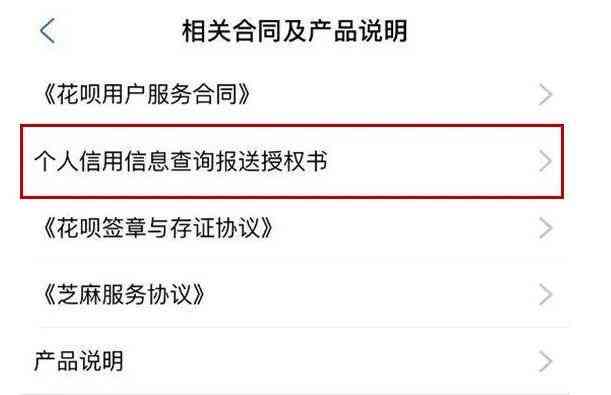 相关合同及产品说明

《花呗用户服务合同》

个人信用信息查询报送授权书

《花呗签章与存证协议》

《芝麻服务协议》

产品说明